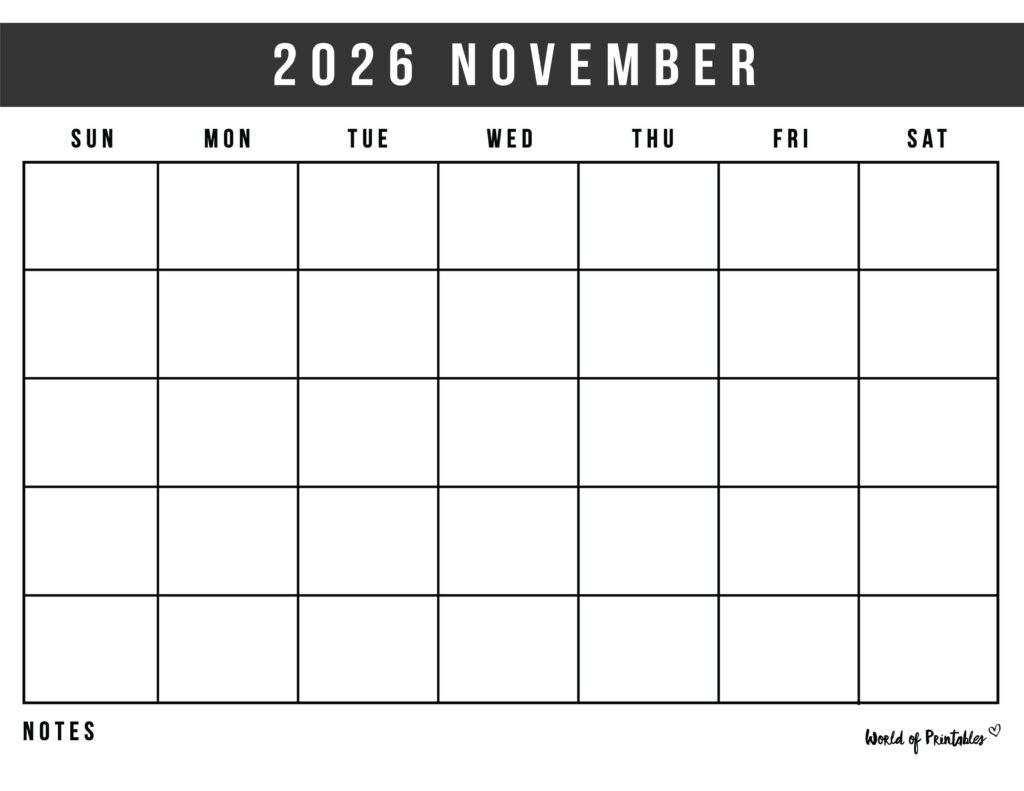 2026 NOVEMBER

| SUN | MON | TUE | WED | THU | FRI | SAT |
|---|---|---|---|---|---|---|
| | | | | | | |
| | | | | | | |
| | | | | | | |
| | | | | | | |
| | | | | | | |

NOTES

World of Printables